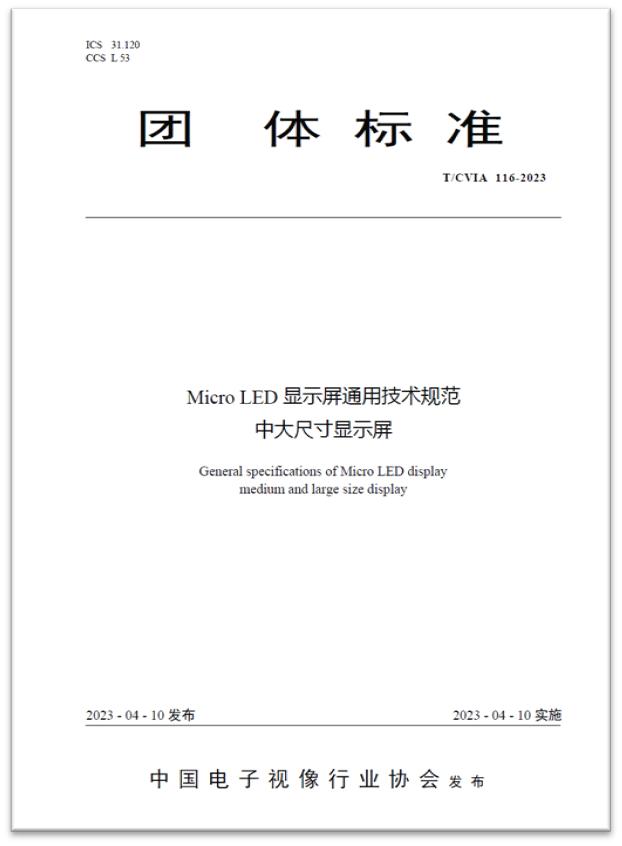 ICS 31.120
CCS L 53

团 体 标 准

T/CVIA 116-2023

Micro LED 显示屏通用技术规范
中大尺寸显示屏

General specifications of Micro LED display
medium and large size display

2023 - 04 - 10 发布

2023 - 04 - 10 实施

中国电子视像行业协会 发布